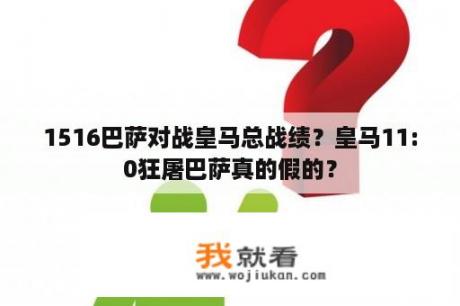 1516巴萨对战皇马总战绩？皇马11：0狂屠巴萨真的假的？

我就看
www.wojiukan.com